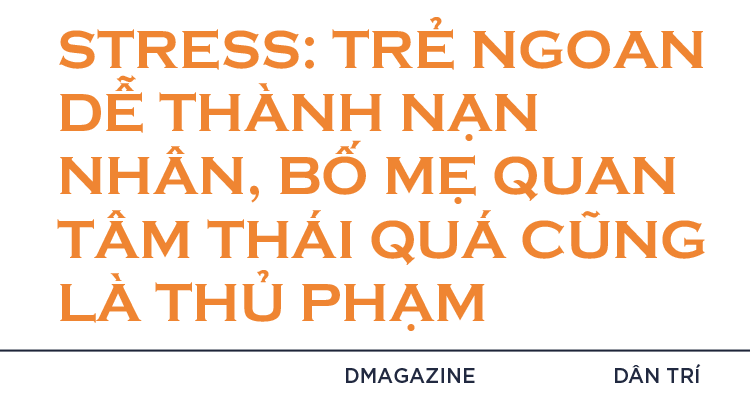 STRESS: TRẺ NGOAN DỄ THÀNH NẠN NHÂN, BỐ MẸ QUAN TÂM THÁI QUÁ CŨNG LÀ THỦ PHẠM

DMAGAZINE DÂN TRÍ